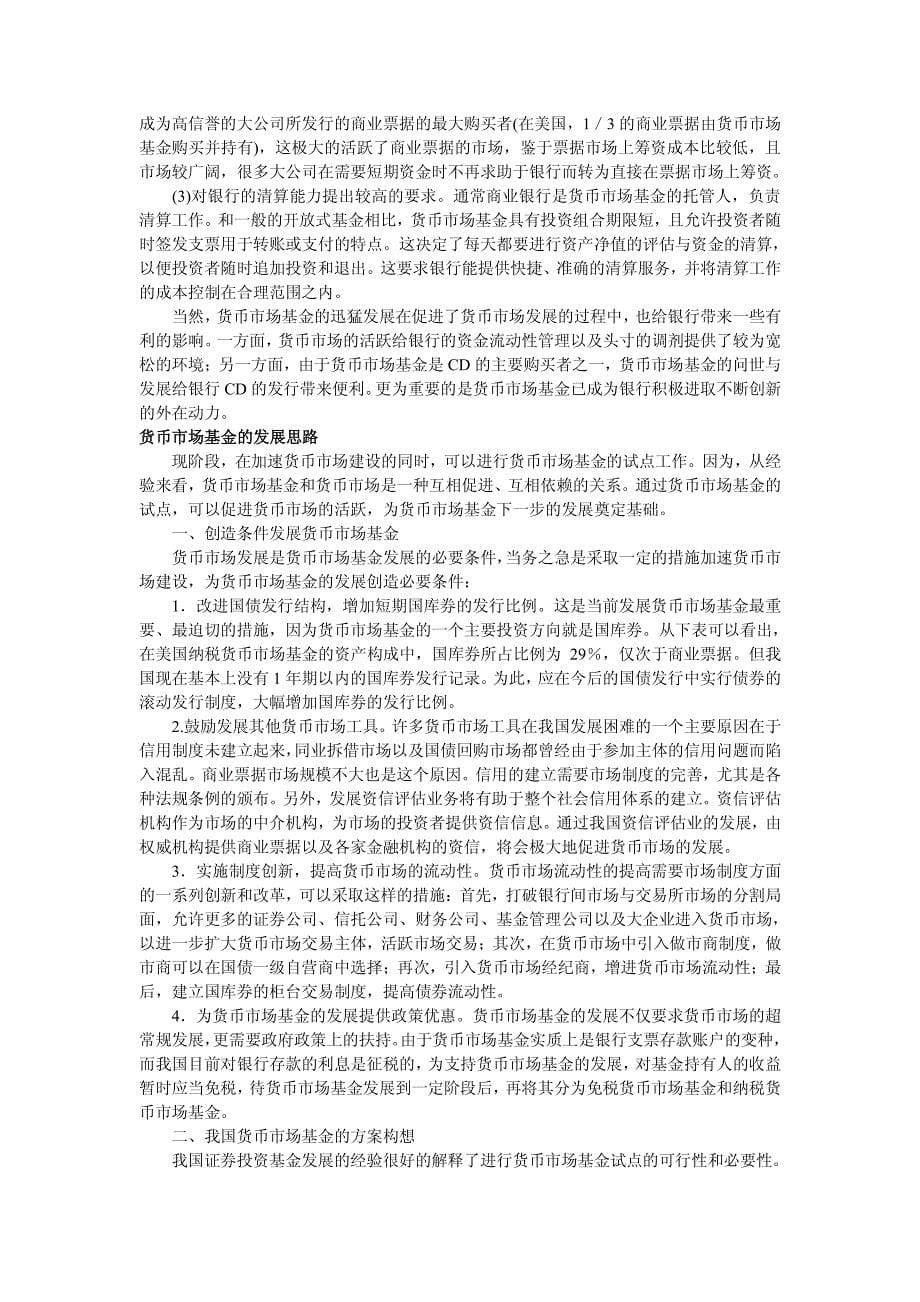 成为高信誉的大公司所发行的商业票据的最大购买者(在美国，1／3 的商业票据由货币市场基金购买并持有)，这极大的活跃了商业票据的市场，鉴于票据市场上筹资成本比较低，且市场较广阔，很多大公司在需要短期资金时不再求助于银行而转为直接在票据市场上筹资。

(3)对银行的清算能力提出较高的要求。通常商业银行是货币市场基金的托管人，负责清算工作。和一般的开放式基金相比，货币市场基金具有投资组合期限短，且允许投资者随时签发支票用于转账或支付的特点。这决定了每天都要进行资产净值的评估与资金的清算，以便投资者随时追加投资和退出。这要求银行能提供快捷、准确的清算服务，并将清算工作的成本控制在合理范围之内。

当然，货币市场基金的迅猛发展在促进了货币市场发展的过程中，也给银行带来一些有利的影响。一方面，货币市场的活跃给银行的资金流动性管理以及头寸的调剂提供了较为宽松的环境；另一方面，由于货币市场基金是 CD 的主要购买者之一，货币市场基金的问世与发展给银行 CD 的发行带来便利。更为重要的是货币市场基金已成为银行积极进取不断创新的外在动力。

货币市场基金的发展思路

现阶段，在加速货币市场建设的同时，可以进行货币市场基金的试点工作。因为，从经验来看，货币市场基金和货币市场是一种互相促进、互相依赖的关系。通过货币市场基金的试点，可以促进货币市场的活跃，为货币市场基金下一步的发展奠定基础。

一、创造条件发展货币市场基金

货币市场发展是货币市场基金发展的必要条件，当务之急是采取一定的措施加速货币市场建设，为货币市场基金的发展创造必要条件：

1．改进国债发行结构，增加短期国库券的发行比例。这是当前发展货币市场基金最重要、最迫切的措施，因为货币市场基金的一个主要投资方向就是国库券。从下表可以看出，在美国纳税货币市场基金的资产构成中，国库券所占比例为 29%，仅次于商业票据。但我国现在基本上没有 1 年期以内的国库券发行记录。为此，应在今后的国债发行中实行债券的滚动发行制度，大幅增加国库券的发行比例。

2.鼓励发展其他货币市场工具。许多货币市场工具在我国发展困难的一个主要原因在于信用制度未建立起来，同业拆借市场以及国债回购市场都曾经由于参加主体的信用问题而陷入混乱。商业票据市场规模不大也是这个原因。信用的建立需要市场制度的完善，尤其是各种法规条例的颁布。另外，发展资信评估业务将有助于整个社会信用体系的建立。资信评估机构作为市场的中介机构，为市场的投资者提供资信信息。通过我国资信评估业的发展，由权威机构提供商业票据以及各家金融机构的资信，将会极大地促进货币市场的发展。

3．实施制度创新，提高货币市场的流动性。货币市场流动性的提高需要市场制度方面的一系列创新和改革，可以采取这样的措施：首先，打破银行间市场与交易所市场的分割局面，允许更多的证券公司、信托公司、财务公司、基金管理公司以及大企业进入货币市场，以进一步扩大货币市场交易主体，活跃市场交易；其次，在货币市场中引入做市商制度，做市商可以在国债一级自营商中选择；再次，引入货币市场经纪商，增进货币市场流动性；最后，建立国库券的柜台交易制度，提高债券流动性。

4．为货币市场基金的发展提供政策优惠。货币市场基金的发展不仅要求货币市场的超常规发展，更需要政府政策上的扶持。由于货币市场基金实质上是银行支票存款账户的变种，而我国目前对银行存款的利息是征税的，为支持货币市场基金的发展，对基金持有人的收益暂时应当免税，待货币市场基金发展到一定阶段后，再将其分为免税货币市场基金和纳税货币市场基金。

二、我国货币市场基金的方案构想

我国证券投资基金发展的经验很好的解释了进行货币市场基金试点的可行性和必要性。